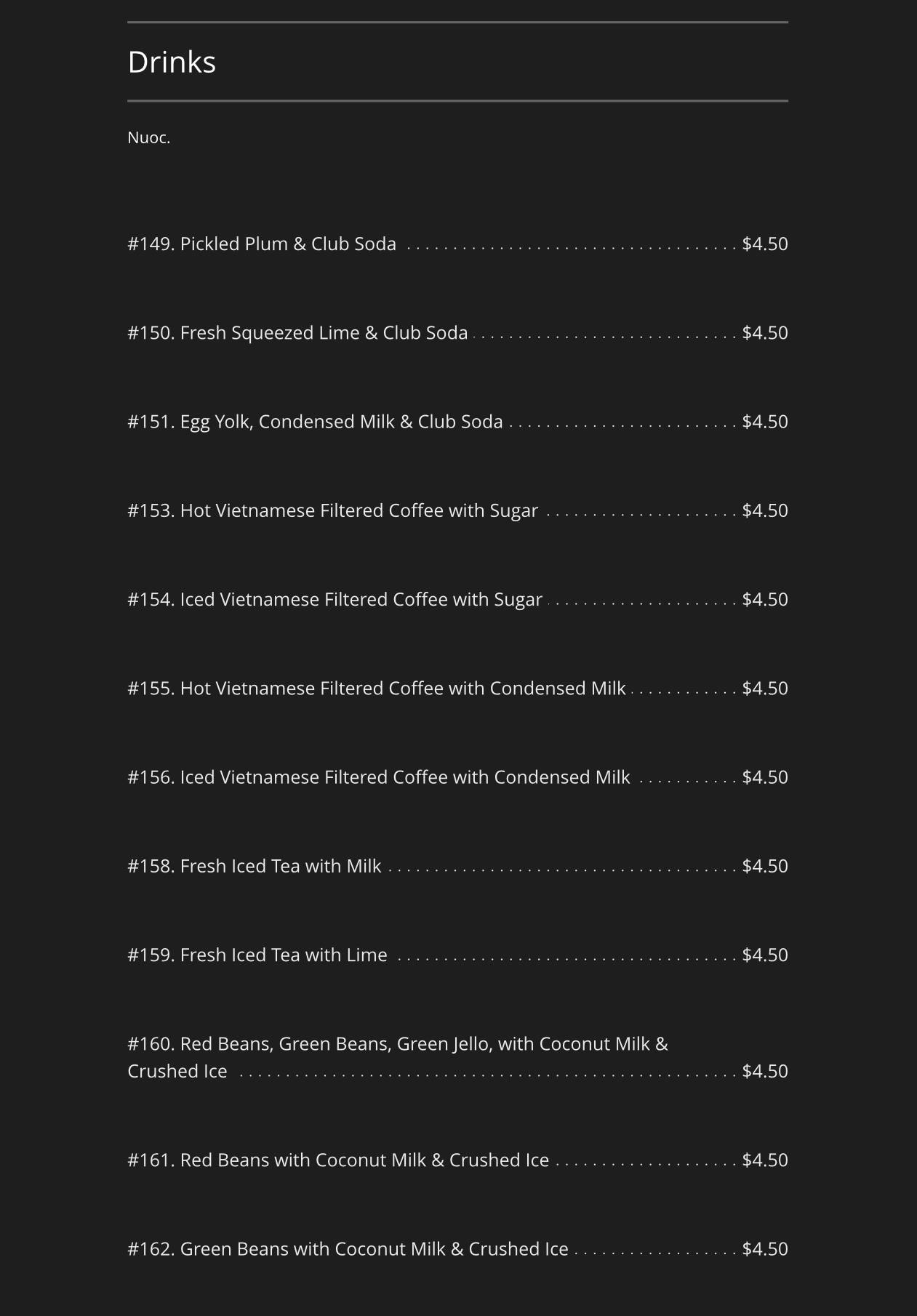 Drinks

Nuoc.

#149. Pickled Plum & Club Soda $4.50

#150. Fresh Squeezed Lime & Club Soda $4.50

#151. Egg Yolk, Condensed Milk & Club Soda $4.50

#153. Hot Vietnamese Filtered Coffee with Sugar $4.50

#154. Iced Vietnamese Filtered Coffee with Sugar $4.50

#155. Hot Vietnamese Filtered Coffee with Condensed Milk $4.50

#156. Iced Vietnamese Filtered Coffee with Condensed Milk $4.50

#158. Fresh Iced Tea with Milk $4.50

#159. Fresh Iced Tea with Lime $4.50

#160. Red Beans, Green Beans, Green Jello, with Coconut Milk & Crushed Ice $4.50

#161. Red Beans with Coconut Milk & Crushed Ice $4.50

#162. Green Beans with Coconut Milk & Crushed Ice $4.50